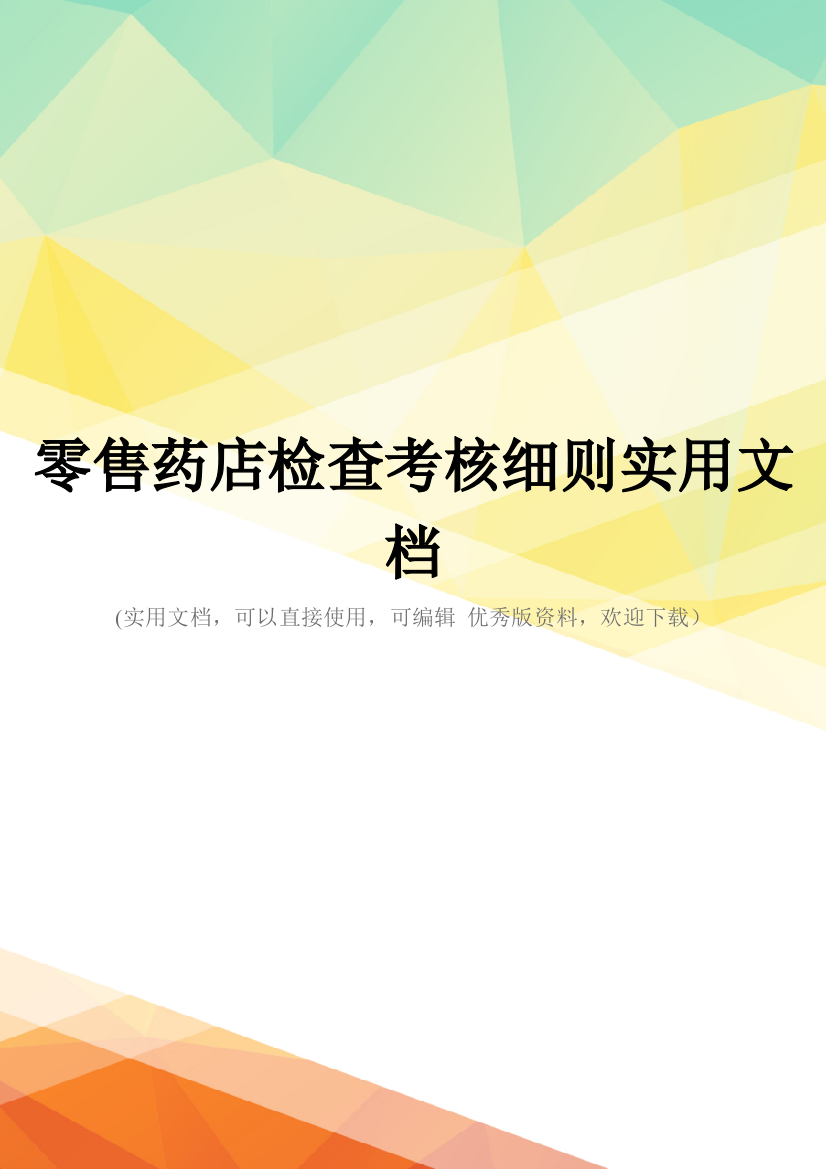 零售药店检查考核细则实用文档

(实用文档，可以直接使用，可编辑 优秀版资料，欢迎下载）